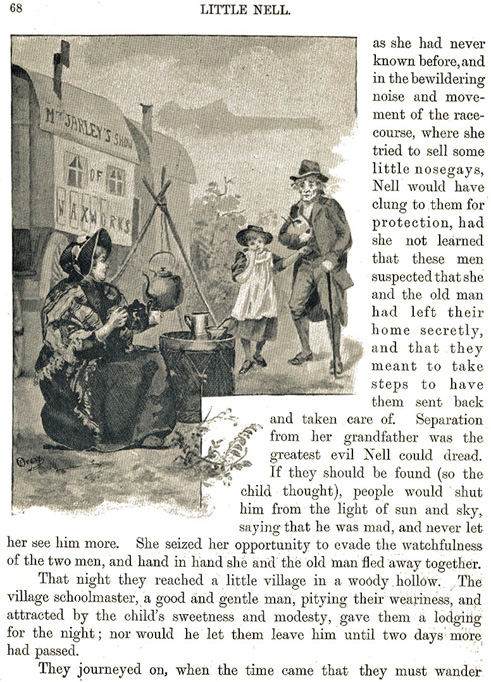 68

LITTLE NELL.

MRS JARLEY'S SHOW OF WAXWORKS

as she had never known before, and in the bewildering noise and movement of the racecourse, where she tried to sell some little nosegays, Nell would have clung to them for protection, had she not learned that these men suspected that she and the old man had left their home secretly, and that they meant to take steps to have them sent back and taken care of. Separation from her grandfather was the greatest evil Nell could dread. If they should be found (so the child thought), people would shut him from the light of sun and sky, saying that he was mad, and never let her see him more. She seized her opportunity to evade the watchfulness of the two men, and hand in hand she and the old man fled away together.

That night they reached a little village in a woody hollow. The village schoolmaster, a good and gentle man, pitying their weariness, and attracted by the child's sweetness and modesty, gave them a lodging for the night; nor would he let them leave him until two days more had passed.

They journeyed on, when the time came that they must wander